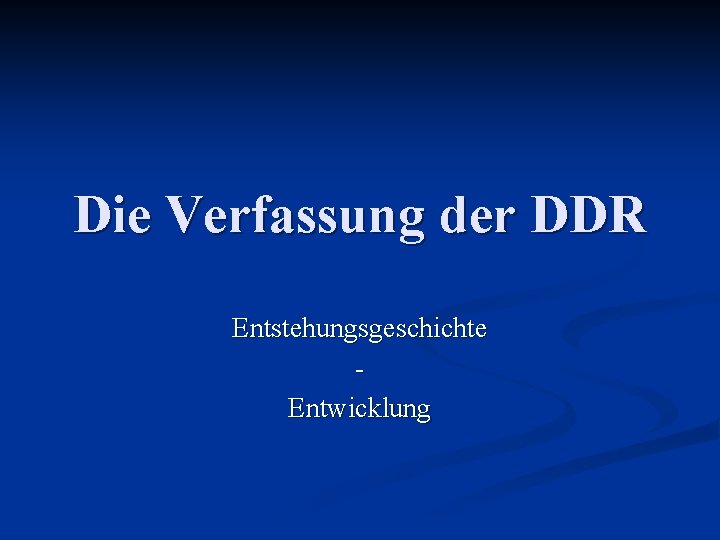 Die Verfassung der DDR

Entstehungsgeschichte
-
Entwicklung